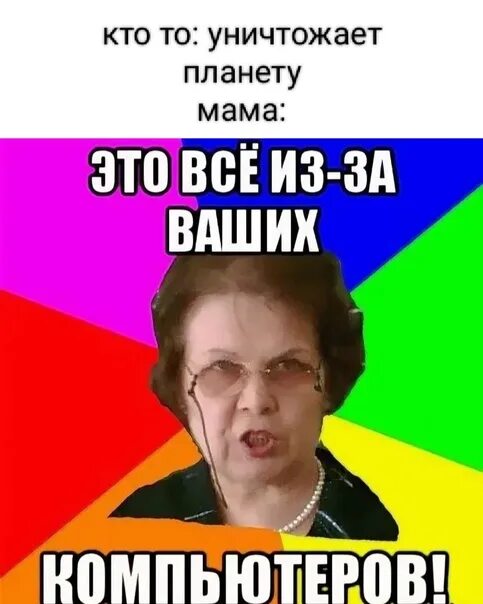 кто то: уничтожает планету
мама:

ЭТО ВСЁ ИЗ-ЗА ВАШИХ

КОМПЬЮТЕРОВ!